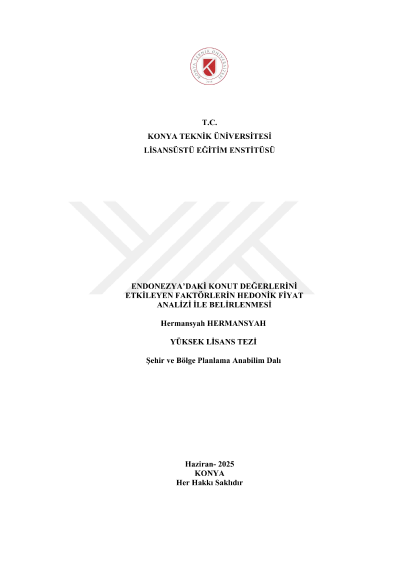 T.C.
KONYA TEKNİK ÜNİVERSİTESİ
LİSANSÜSTÜ EĞİTİM ENSTİTÜSÜ

ENDONEZYA'DAKİ KONUT DEĞERLERİNİ ETKİLEYEN FAKTÖRLERİN HEDONİK FİYAT ANALİZİ İLE BELİRLENMESİ

Hermansyah HERMANSYAH

YÜKSEK LİSANS TEZİ

Şehir ve Bölge Planlama Anabilim Dalı

Haziran- 2025
KONYA
Her Hakkı Saklıdır